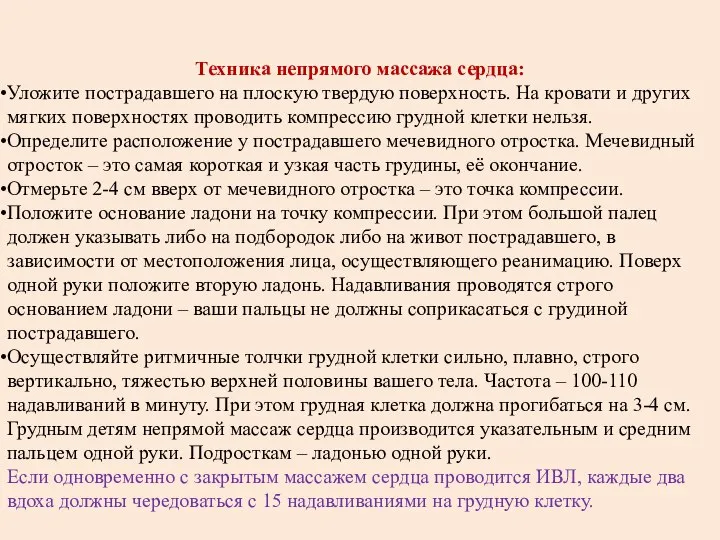 Техника непрямого массажа сердца:

•Уложите пострадавшего на плоскую твердую поверхность. На кровати и других мягких поверхностях проводить компрессию грудной клетки нельзя.

•Определите расположение у пострадавшего мечевидного отростка. Мечевидный отросток – это самая короткая и узкая часть грудины, её окончание.

•Отмерьте 2-4 см вверх от мечевидного отростка – это точка компрессии.

•Положите основание ладони на точку компрессии. При этом большой палец должен указывать либо на подбородок либо на живот пострадавшего, в зависимости от местоположения лица, осуществляющего реанимацию. Поверх одной руки положите вторую ладонь. Надавливания проводятся строго основанием ладони – ваши пальцы не должны соприкасаться с грудиной пострадавшего.

•Осуществляйте ритмичные толчки грудной клетки сильно, плавно, строго вертикально, тяжестью верхней половины вашего тела. Частота – 100-110 надавливаний в минуту. При этом грудная клетка должна прогибаться на 3-4 см. Грудным детям непрямой массаж сердца производится указательным и средним пальцем одной руки. Подросткам – ладонью одной руки.

Если одновременно с закрытым массажем сердца проводится ИВЛ, каждые два вдоха должны чередоваться с 15 надавливаниями на грудную клетку.